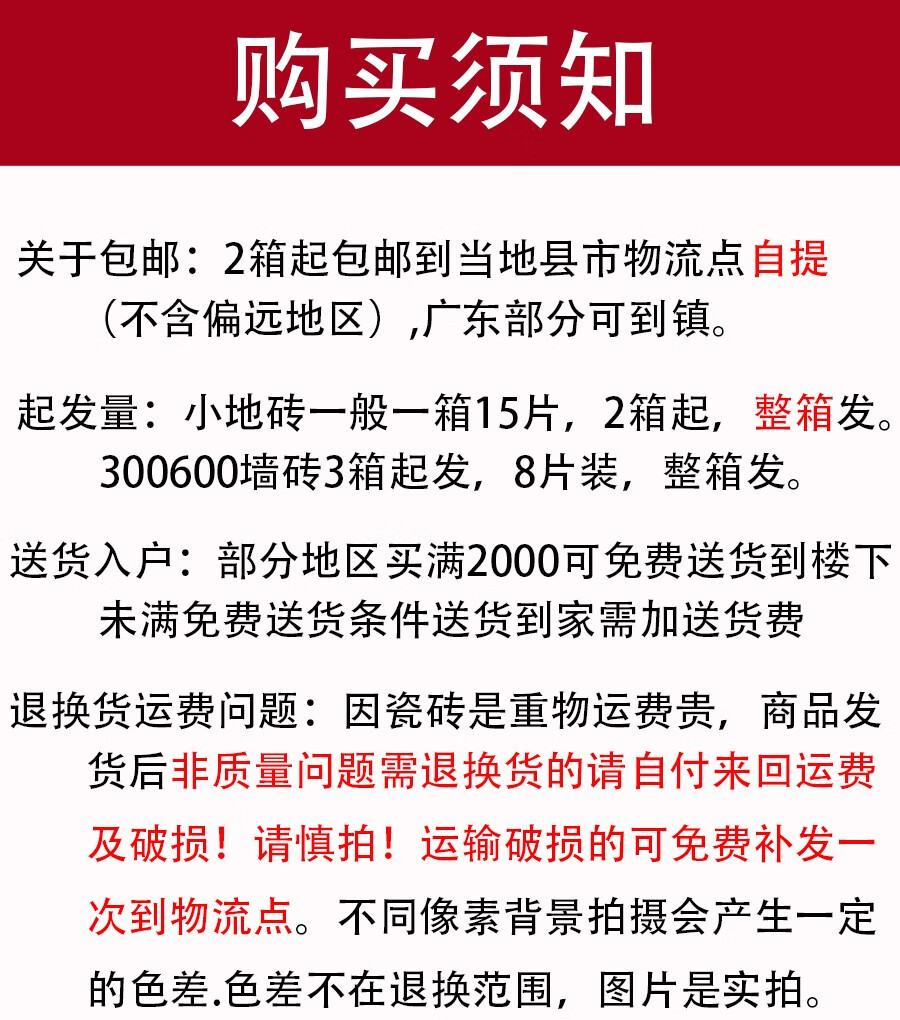 购买须知

关于包邮：2箱起包邮到当地县市物流点自提（不含偏远地区）,广东部分可到镇。

起发量：小地砖一般一箱15片，2箱起，整箱发。300600墙砖3箱起发，8片装，整箱发。

送货入户：部分地区买满2000可免费送货到楼下未满免费送货条件送货到家需加送货费

退换货运费问题：因瓷砖是重物运费贵，商品发货后非质量问题需退换货的请自付来回运费及破损！请慎拍！运输破损的可免费补发一次到物流点。不同像素背景拍摄会产生一定的色差.色差不在退换范围，图片是实拍。